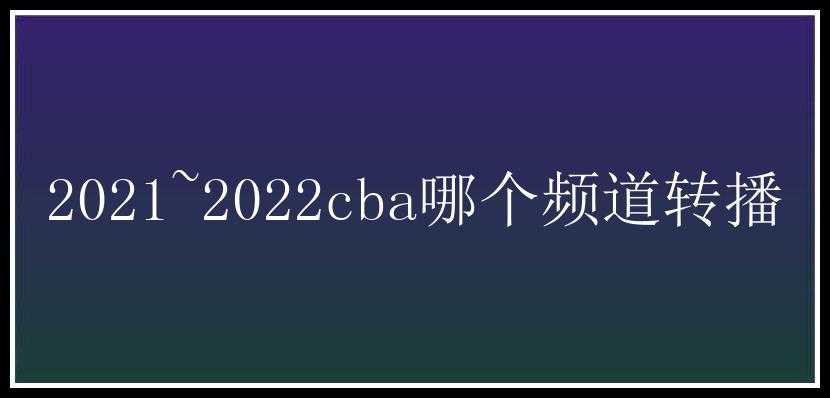 2021~2022cba哪个频道转播